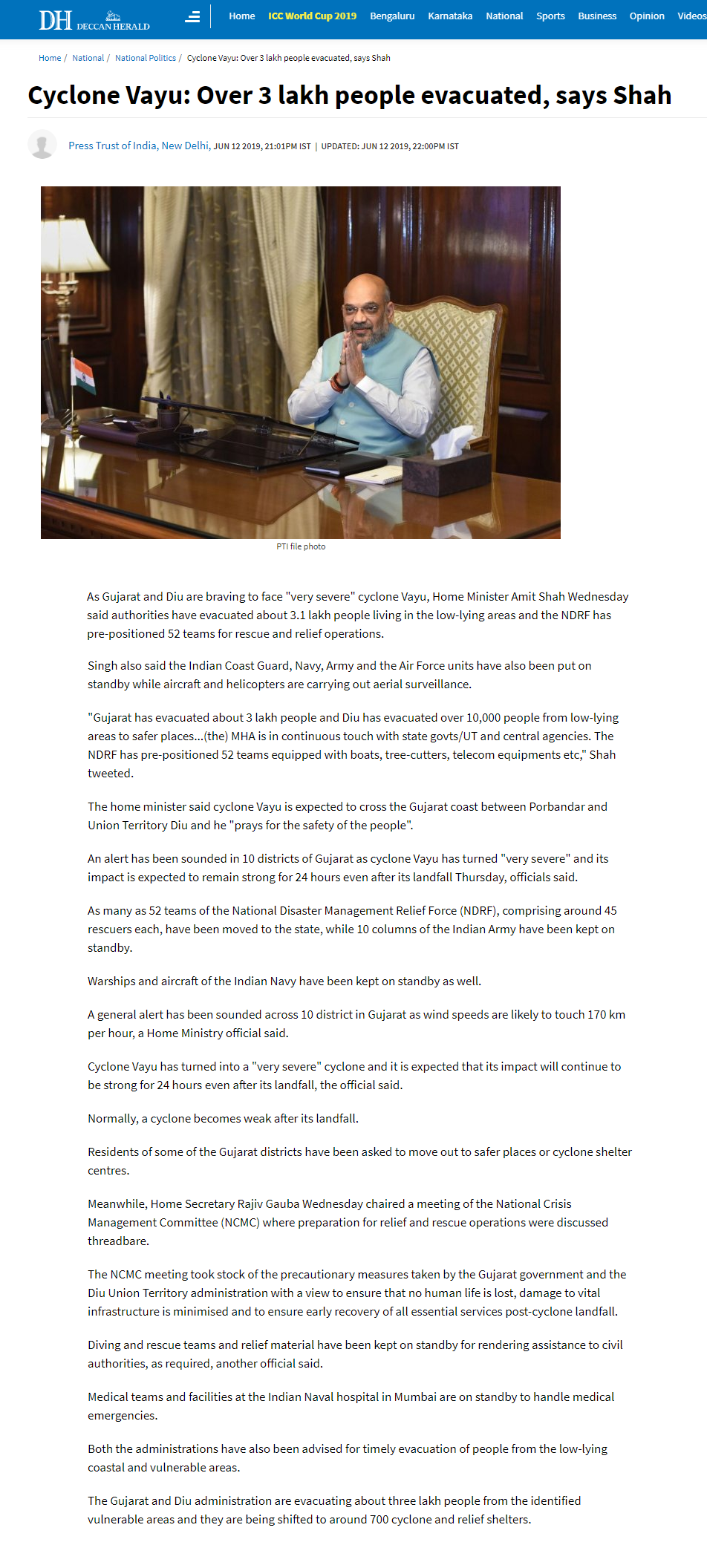 DH DECCAN HERALD

Home ICC World Cup 2019 Bengaluru Karnataka National Sports Business Opinion Videos

Home / National / National Politics / Cyclone Vayu: Over 3 lakh people evacuated, says Shah

Cyclone Vayu: Over 3 lakh people evacuated, says Shah

Press Trust of India, New Delhi, JUN 12 2019, 21:01PM IST | UPDATED: JUN 12 2019, 22:00PM IST

PTI file photo

As Gujarat and Diu are braving to face "very severe" cyclone Vayu, Home Minister Amit Shah Wednesday said authorities have evacuated about 3.1 lakh people living in the low-lying areas and the NDRF has pre-positioned 52 teams for rescue and relief operations.

Singh also said the Indian Coast Guard, Navy, Army and the Air Force units have also been put on standby while aircraft and helicopters are carrying out aerial surveillance.

"Gujarat has evacuated about 3 lakh people and Diu has evacuated over 10,000 people from low-lying areas to safer places...(the) MHA is in continuous touch with state govts/UT and central agencies. The NDRF has pre-positioned 52 teams equipped with boats, tree-cutters, telecom equipments etc," Shah tweeted.

The home minister said cyclone Vayu is expected to cross the Gujarat coast between Porbandar and Union Territory Diu and he "prays for the safety of the people".

An alert has been sounded in 10 districts of Gujarat as cyclone Vayu has turned "very severe" and its impact is expected to remain strong for 24 hours even after its landfall Thursday, officials said.

As many as 52 teams of the National Disaster Management Relief Force (NDRF), comprising around 45 rescuers each, have been moved to the state, while 10 columns of the Indian Army have been kept on standby.

Warships and aircraft of the Indian Navy have been kept on standby as well.

A general alert has been sounded across 10 district in Gujarat as wind speeds are likely to touch 170 km per hour, a Home Ministry official said.

Cyclone Vayu has turned into a "very severe" cyclone and it is expected that its impact will continue to be strong for 24 hours even after its landfall, the official said.

Normally, a cyclone becomes weak after its landfall.

Residents of some of the Gujarat districts have been asked to move out to safer places or cyclone shelter centres.

Meanwhile, Home Secretary Rajiv Gauba Wednesday chaired a meeting of the National Crisis Management Committee (NCMC) where preparation for relief and rescue operations were discussed threadbare.

The NCMC meeting took stock of the precautionary measures taken by the Gujarat government and the Diu Union Territory administration with a view to ensure that no human life is lost, damage to vital infrastructure is minimised and to ensure early recovery of all essential services post-cyclone landfall.

Diving and rescue teams and relief material have been kept on standby for rendering assistance to civil authorities, as required, another official said.

Medical teams and facilities at the Indian Naval hospital in Mumbai are on standby to handle medical emergencies.

Both the administrations have also been advised for timely evacuation of people from the low-lying coastal and vulnerable areas.

The Gujarat and Diu administration are evacuating about three lakh people from the identified vulnerable areas and they are being shifted to around 700 cyclone and relief shelters.